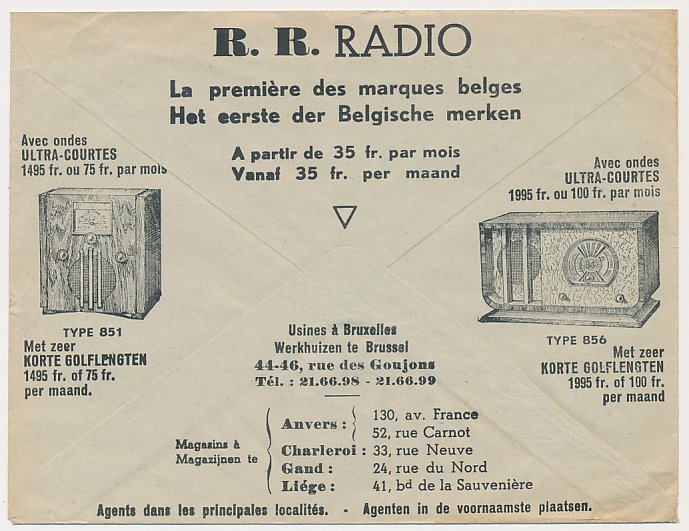 R. R. RADIO

La première des marques belges
Het eerste der Belgische merken

A partir de 35 fr. par mois
Vanaf 35 fr. per maand

Avec ondes
ULTRA-COURTES
1495 fr. ou 75 fr. par mois

TYPE 851
Met zeer
KORTE GOLFLENGTEN
1495 fr. of 75 fr.
per maand.

Avec ondes
ULTRA-COURTES
1995 fr. ou 100 fr. par mois

TYPE 856
Met zeer
KORTE GOLFLENGTEN
1995 fr. of 100 fr.
per maand

Usines à Bruxelles
Werkhuizen te Brussel
44-46, rue des Goujons
Tél. : 21.66.98 - 21.66.99

Magasins à
Magazijnen te

Anvers : 130, av. France
52, rue Carnot
Charleroi : 33, rue Neuve
Gand : 24, rue du Nord
Liége : 41, bd de la Sauvenière

Agents dans les principales localités. - Agenten in de voornaamste plaatsen.